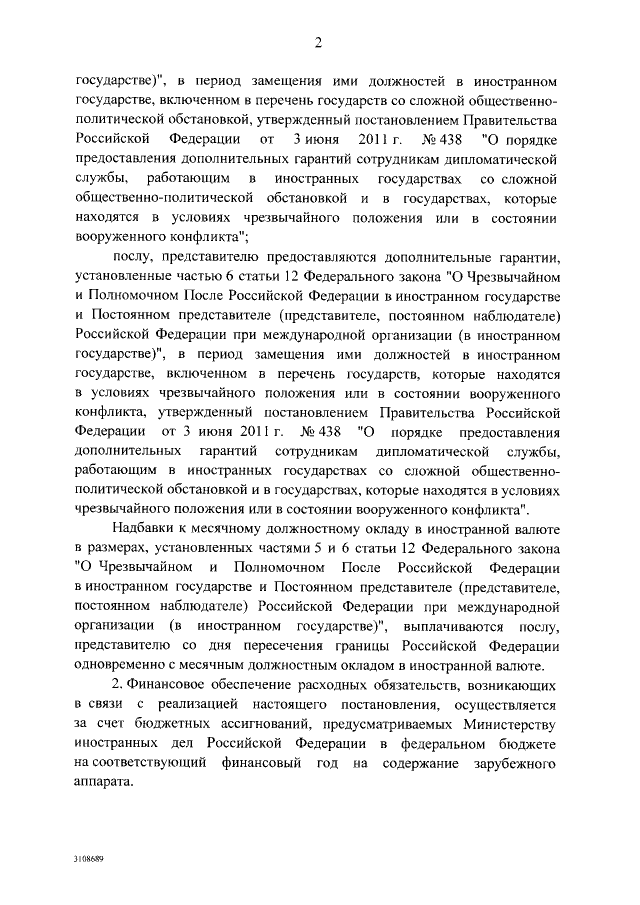 2

государстве)", в период замещения ими должностей в иностранном государстве, включенном в перечень государств со сложной общественно-политической обстановкой, утвержденный постановлением Правительства Российской Федерации от 3 июня 2011 г. № 438 "О порядке предоставления дополнительных гарантий сотрудникам дипломатической службы, работающим в иностранных государствах со сложной общественно-политической обстановкой и в государствах, которые находятся в условиях чрезвычайного положения или в состоянии вооруженного конфликта";

послу, представителю предоставляются дополнительные гарантии, установленные частью 6 статьи 12 Федерального закона "О Чрезвычайном и Полномочном После Российской Федерации в иностранном государстве и Постоянном представителе (представителе, постоянном наблюдателе) Российской Федерации при международной организации (в иностранном государстве)", в период замещения ими должностей в иностранном государстве, включенном в перечень государств, которые находятся в условиях чрезвычайного положения или в состоянии вооруженного конфликта, утвержденный постановлением Правительства Российской Федерации от 3 июня 2011 г. № 438 "О порядке предоставления дополнительных гарантий сотрудникам дипломатической службы, работающим в иностранных государствах со сложной общественно-политической обстановкой и в государствах, которые находятся в условиях чрезвычайного положения или в состоянии вооруженного конфликта".

Надбавки к месячному должностному окладу в иностранной валюте в размерах, установленных частями 5 и 6 статьи 12 Федерального закона "О Чрезвычайном и Полномочном После Российской Федерации в иностранном государстве и Постоянном представителе (представителе, постоянном наблюдателе) Российской Федерации при международной организации (в иностранном государстве)", выплачиваются послу, представителю со дня пересечения границы Российской Федерации одновременно с месячным должностным окладом в иностранной валюте.

2. Финансовое обеспечение расходных обязательств, возникающих в связи с реализацией настоящего постановления, осуществляется за счет бюджетных ассигнований, предусматриваемых Министерству иностранных дел Российской Федерации в федеральном бюджете на соответствующий финансовый год на содержание зарубежного аппарата.

3108689